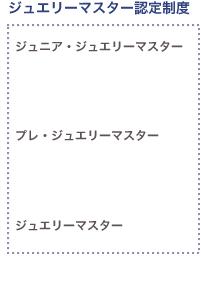 ジュエリーマスター認定制度

ジュニア・ジュエリーマスター

プレ・ジュエリーマスター

ジュエリーマスター